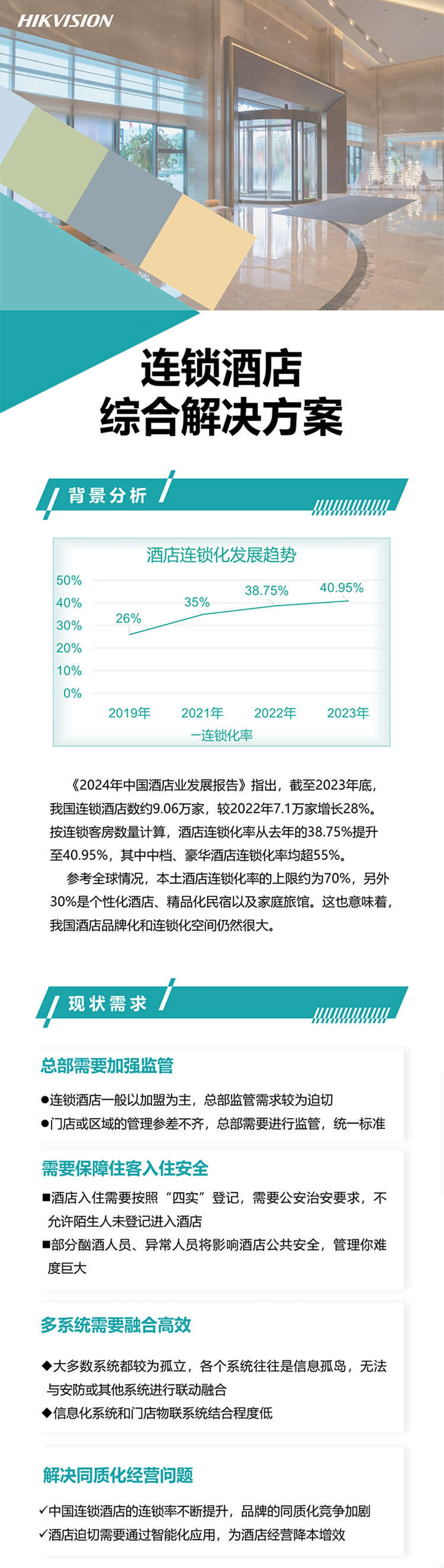 HIKVISION

连锁酒店
综合解决方案

背景分析

酒店连锁化发展趋势

50%
40%
30%
20%
10%
0%

26%
35%
38.75%
40.95%

2019年 2021年 2022年 2023年

—连锁化率

《2024年中国酒店业发展报告》指出，截至2023年底，我国连锁酒店数约9.06万家，较2022年7.1万家增长28%。按连锁客房数量计算，酒店连锁化率从去年的38.75%提升至40.95%，其中中档、豪华酒店连锁化率均超55%。

参考全球情况，本土酒店连锁化率的上限约为70%，另外30%是个性化酒店、精品化民宿以及家庭旅馆。这也意味着，我国酒店品牌化和连锁化空间仍然很大。

现状需求

总部需要加强监管

●连锁酒店一般以加盟为主，总部监管需求较为迫切
●门店或区域的管理参差不齐，总部需要进行监管，统一标准

需要保障住客入住安全

■酒店入住需要按照“四实”登记，需要公安治安要求，不允许陌生人未登记进入酒店
■部分酗酒人员、异常人员将影响酒店公共安全，管理你难度巨大

多系统需要融合高效

◆大多数系统都较为孤立，各个系统往往是信息孤岛，无法与安防或其他系统进行联动融合
◆信息化系统和门店物联系统结合程度低

解决同质化经营问题

✓中国连锁酒店的连锁率不断提升，品牌的同质化竞争加剧
✓酒店迫切需要通过智能化应用，为酒店经营降本增效